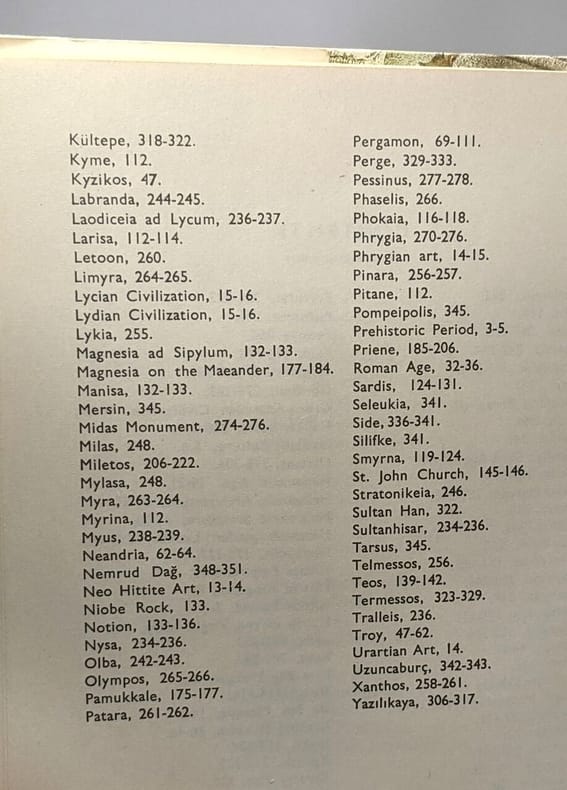 Kültepe, 318-322.
Kyme, 112.
Kyzikos, 47.
Labranda, 244-245.
Laodiceia ad Lycum, 236-237.
Larisa, 112-114.
Letoon, 260.
Limyra, 264-265.
Lycian Civilization, 15-16.
Lydian Civilization, 15-16.
Lykia, 255.
Magnesia ad Sipylum, 132-133.
Magnesia on the Maeander, 177-184.
Manisa, 132-133.
Mersin, 345.
Midas Monument, 274-276.
Milas, 248.
Miletos, 206-222.
Mylasa, 248.
Myra, 263-264.
Myrina, 112.
Myus, 238-239.
Neandria, 62-64.
Nemrud Dağ, 348-351.
Neo Hittite Art, 13-14.
Niobe Rock, 133.
Notion, 133-136.
Nysa, 234-236.
Olba, 242-243.
Olympos, 265-266.
Pamukkale, 175-177.
Patara, 261-262.

Pergamon, 69-111.
Perge, 329-333.
Pessinus, 277-278.
Phaselis, 266.
Phokaia, 116-118.
Phrygia, 270-276.
Phrygian art, 14-15.
Pinara, 256-257.
Pitane, 112.
Pompeipolis, 345.
Prehistoric Period, 3-5.
Priene, 185-206.
Roman Age, 32-36.
Sardis, 124-131.
Seleukia, 341.
Side, 336-341.
Silifke, 341.
Smyrna, 119-124.
St. John Church, 145-146.
Stratonikeia, 246.
Sultan Han, 322.
Sultanhisar, 234-236.
Tarsus, 345.
Telmessos, 256.
Teos, 139-142.
Termessos, 323-329.
Tralleis, 236.
Troy, 47-62.
Urartian Art, 14.
Uzuncaburç, 342-343.
Xanthos, 258-261.
Yazılıkaya, 306-317.